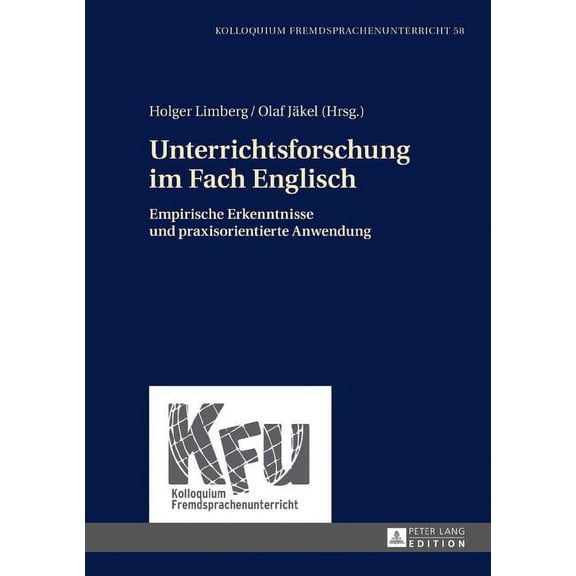 KOLLOQUIUM FREMDSPRACHENUNTERRICHT 58

Holger Limberg / Olaf Jäkel (Hrsg.)

Unterrichtsforschung im Fach Englisch

Empirische Erkenntnisse und praxisorientierte Anwendung

KFU

Kolloquium Fremdsprachenunterricht

PETER LANG EDITION